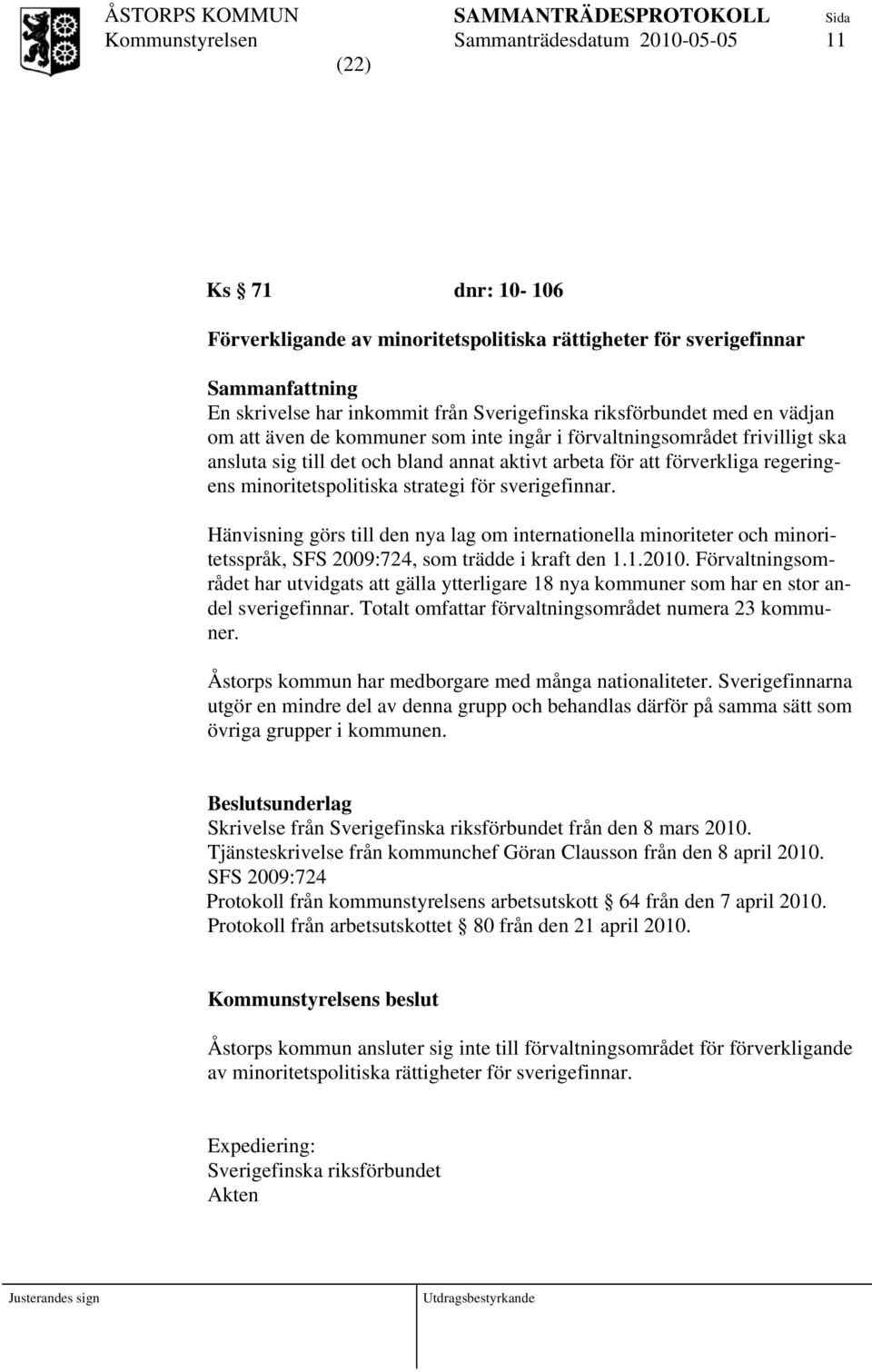 ÅSTORPS KOMMUN SAMMANTRÄDESPROTOKOLL Sida
Kommunstyrelsen Sammanträdesdatum 2010-05-05 11
(22)

Ks § 71 dnr: 10- 106

Förverkligande av minoritetspolitiska rättigheter för sverigefinnar

Sammanfattning
En skrivelse har inkommit från Sverigefinska riksförbundet med en vädjan om att även de kommuner som inte ingår i förvaltningsområdet frivilligt ska ansluta sig till det och bland annat aktivt arbeta för att förverkliga regeringens minoritetspolitiska strategi för sverigefinnar.

Hänvisning görs till den nya lag om internationella minoriteter och minoritetsspråk, SFS 2009:724, som trädde i kraft den 1.1.2010. Förvaltningsområdet har utvidgats att gälla ytterligare 18 nya kommuner som har en stor andel sverigefinnar. Totalt omfattar förvaltningsområdet numera 23 kommuner.

Åstorps kommun har medborgare med många nationaliteter. Sverigefinnarna utgör en mindre del av denna grupp och behandlas därför på samma sätt som övriga grupper i kommunen.

Beslutsunderlag
Skrivelse från Sverigefinska riksförbundet från den 8 mars 2010.
Tjänsteskrivelse från kommunchef Göran Clausson från den 8 april 2010.
SFS 2009:724
Protokoll från kommunstyrelsens arbetsutskott § 64 från den 7 april 2010.
Protokoll från arbetsutskottet § 80 från den 21 april 2010.

Kommunstyrelsens beslut

Åstorps kommun ansluter sig inte till förvaltningsområdet för förverkligande av minoritetspolitiska rättigheter för sverigefinnar.

Expediering:
Sverigefinska riksförbundet
Akten

Justerandes sign Utdragsbestyrkande